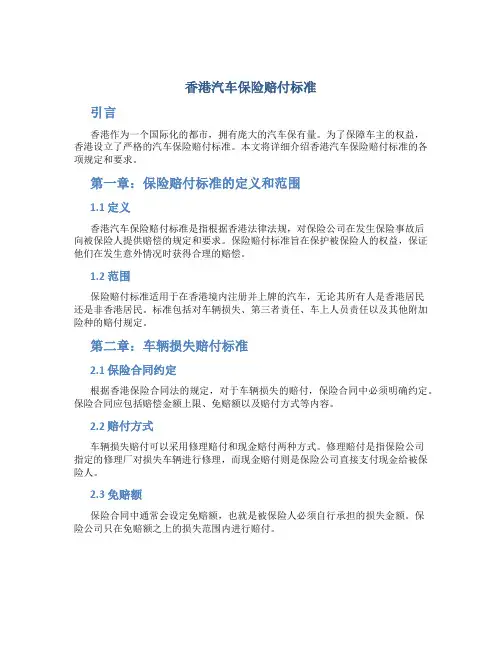 香港汽车保险赔付标准

引言

香港作为一个国际化的都市，拥有庞大的汽车保有量。为了保障车主的权益，香港设立了严格的汽车保险赔付标准。本文将详细介绍香港汽车保险赔付标准的各项规定和要求。

第一章：保险赔付标准的定义和范围

1.1 定义

香港汽车保险赔付标准是指根据香港法律法规，对保险公司在发生保险事故后向被保险人提供赔偿的规定和要求。保险赔付标准旨在保护被保险人的权益，保证他们在发生意外情况时获得合理的赔偿。

1.2 范围

保险赔付标准适用于在香港境内注册并上牌的汽车，无论其所有人是香港居民还是非香港居民。标准包括对车辆损失、第三者责任、车上人员责任以及其他附加险种的赔付规定。

第二章：车辆损失赔付标准

2.1 保险合同约定

根据香港保险合同法的规定，对于车辆损失的赔付，保险合同中必须明确约定。保险合同应包括赔偿金额上限、免赔额以及赔付方式等内容。

2.2 赔付方式

车辆损失赔付可以采用修理赔付和现金赔付两种方式。修理赔付是指保险公司指定的修理厂对损失车辆进行修理，而现金赔付则是保险公司直接支付现金给被保险人。

2.3 免赔额

保险合同中通常会设定免赔额，也就是被保险人必须自行承担的损失金额。保险公司只在免赔额之上的损失范围内进行赔付。